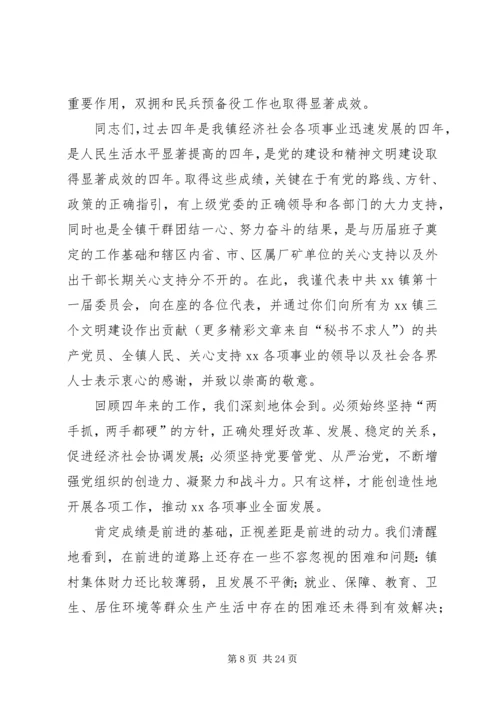 重要作用，双拥和民兵预备役工作也取得显著成效。

同志们，过去四年是我镇经济社会各项事业迅速发展的四年，是人民生活水平显著提高的四年，是党的建设和精神文明建设取得显著成效的四年。取得这些成绩，关键在于有党的路线、方针、政策的正确指引，有上级党委的正确领导和各部门的大力支持，同时也是全镇干群团结一心、努力奋斗的结果，是与历届班子奠定的工作基础和辖区内省、市、区属厂矿单位的关心支持以及外出干部长期关心支持分不开的。在此，我谨代表中共 xx 镇第十一届委员会，向在座的各位代表，并通过你们向所有为 xx 镇三个文明建设作出贡献（更多精彩文章来自“秘书不求人”）的共产党员、全镇人民、关心支持 xx 各项事业的领导以及社会各界人士表示衷心的感谢，并致以崇高的敬意。

回顾四年来的工作，我们深刻地体会到。必须始终坚持“两手抓，两手都硬”的方针，正确处理好改革、发展、稳定的关系，促进经济社会协调发展；必须坚持党要管党、从严治党，不断增强党组织的创造力、凝聚力和战斗力。只有这样，才能创造性地开展各项工作，推动 xx 各项事业全面发展。

肯定成绩是前进的基础，正视差距是前进的动力。我们清醒地看到，在前进的道路上还存在一些不容忽视的困难和问题：镇村集体财力还比较薄弱，且发展不平衡；就业、保障、教育、卫生、居住环境等群众生产生活中存在的困难还未得到有效解决；

第 8 页 共 24 页